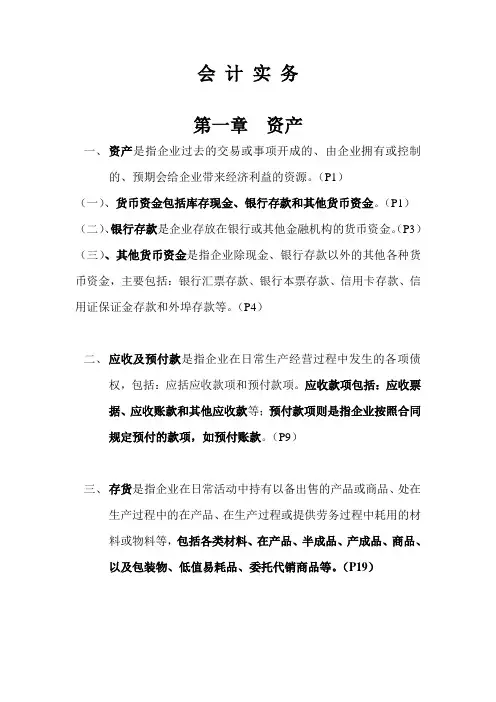 会 计 实 务

第一章　资产

一、资产是指企业过去的交易或事项开成的、由企业拥有或控制的、预期会给企业带来经济利益的资源。（P1）

（一）、货币资金包括库存现金、银行存款和其他货币资金。（P1）

（二）、银行存款是企业存放在银行或其他金融机构的货币资金。（P3）

（三）、其他货币资金是指企业除现金、银行存款以外的其他各种货币资金，主要包括：银行汇票存款、银行本票存款、信用卡存款、信用证保证金存款和外埠存款等。（P4）

二、应收及预付款是指企业在日常生产经营过程中发生的各项债权，包括：应括应收款项和预付款项。应收款项包括：应收票据、应收账款和其他应收款等；预付款项则是指企业按照合同规定预付的款项，如预付账款。（P9）

三、存货是指企业在日常活动中持有以备出售的产品或商品、处在生产过程中的在产品、在生产过程或提供劳务过程中耗用的材料或物料等，包括各类材料、在产品、半成品、产成品、商品、以及包装物、低值易耗品、委托代销商品等。（P19）